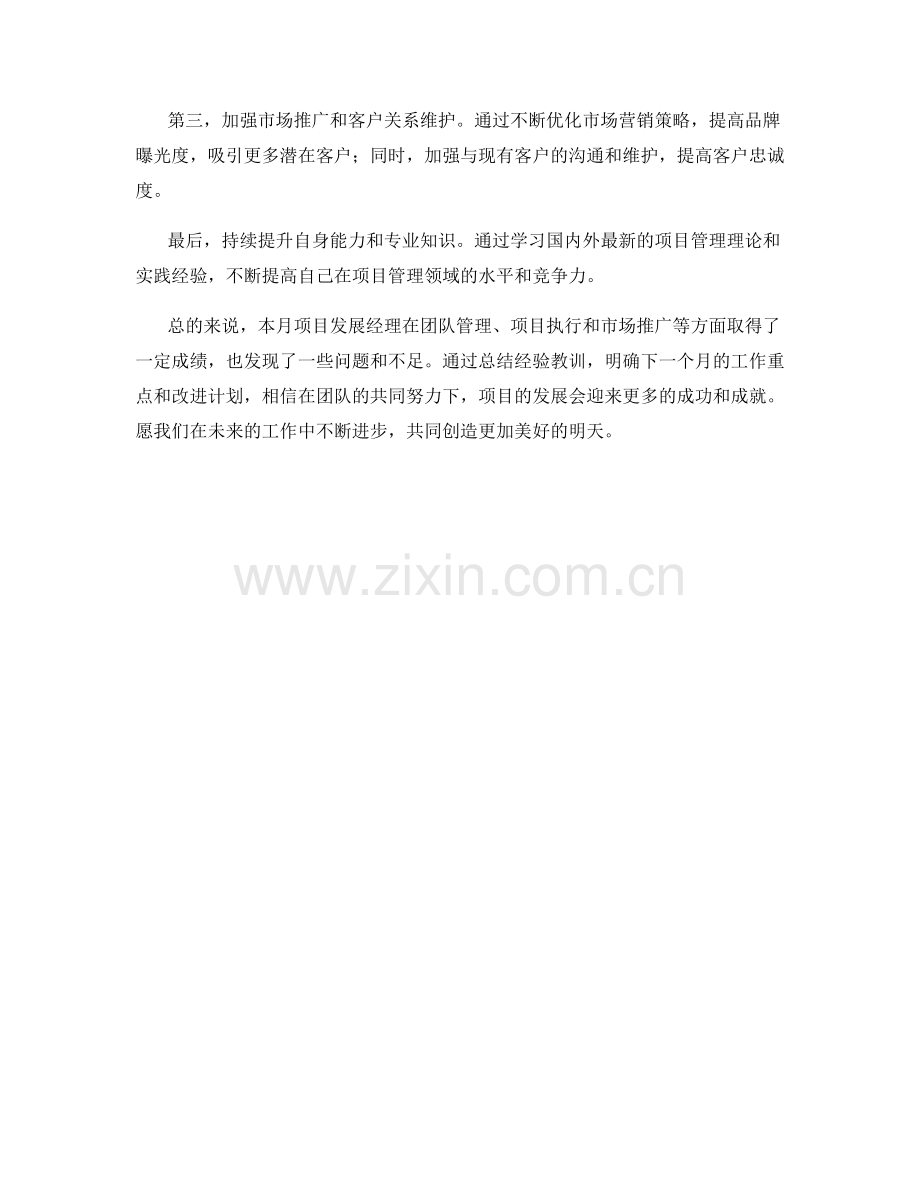 第三，加强市场推广和客户关系维护。通过不断优化市场营销策略，提高品牌曝光度，吸引更多潜在客户；同时，加强与现有客户的沟通和维护，提高客户忠诚度。

最后，持续提升自身能力和专业知识。通过学习国内外最新的项目管理理论和实践经验，不断提高自己在项目管理领域的水平和竞争力。

总的来说，本月项目发展经理在团队管理、项目执行和市场推广等方面取得了一定成绩，也发现了一些问题和不足。通过总结经验教训，明确下一个月的工作重点和改进计划，相信在团队的共同努力下，项目的发展会迎来更多的成功和成就。愿我们在未来的工作中不断进步，共同创造更加美好的明天。

www.zixin.com.cn